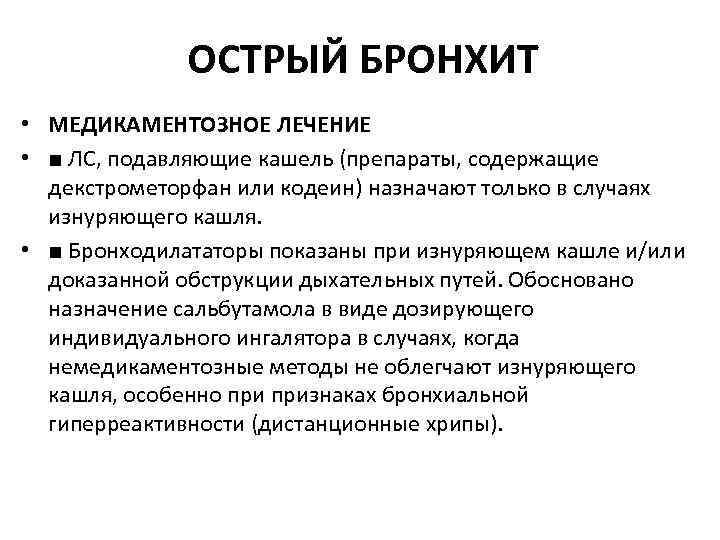 ОСТРЫЙ БРОНХИТ

• МЕДИКАМЕНТОЗНОЕ ЛЕЧЕНИЕ
• ■ ЛС, подавляющие кашель (препараты, содержащие декстрометорфан или кодеин) назначают только в случаях изнуряющего кашля.
• ■ Бронходилататоры показаны при изнуряющем кашле и/или доказанной обструкции дыхательных путей. Обосновано назначение сальбутамола в виде дозирующего индивидуального ингалятора в случаях, когда немедикаментозные методы не облегчают изнуряющего кашля, особенно при признаках бронхиальной гиперреактивности (дистанционные хрипы).